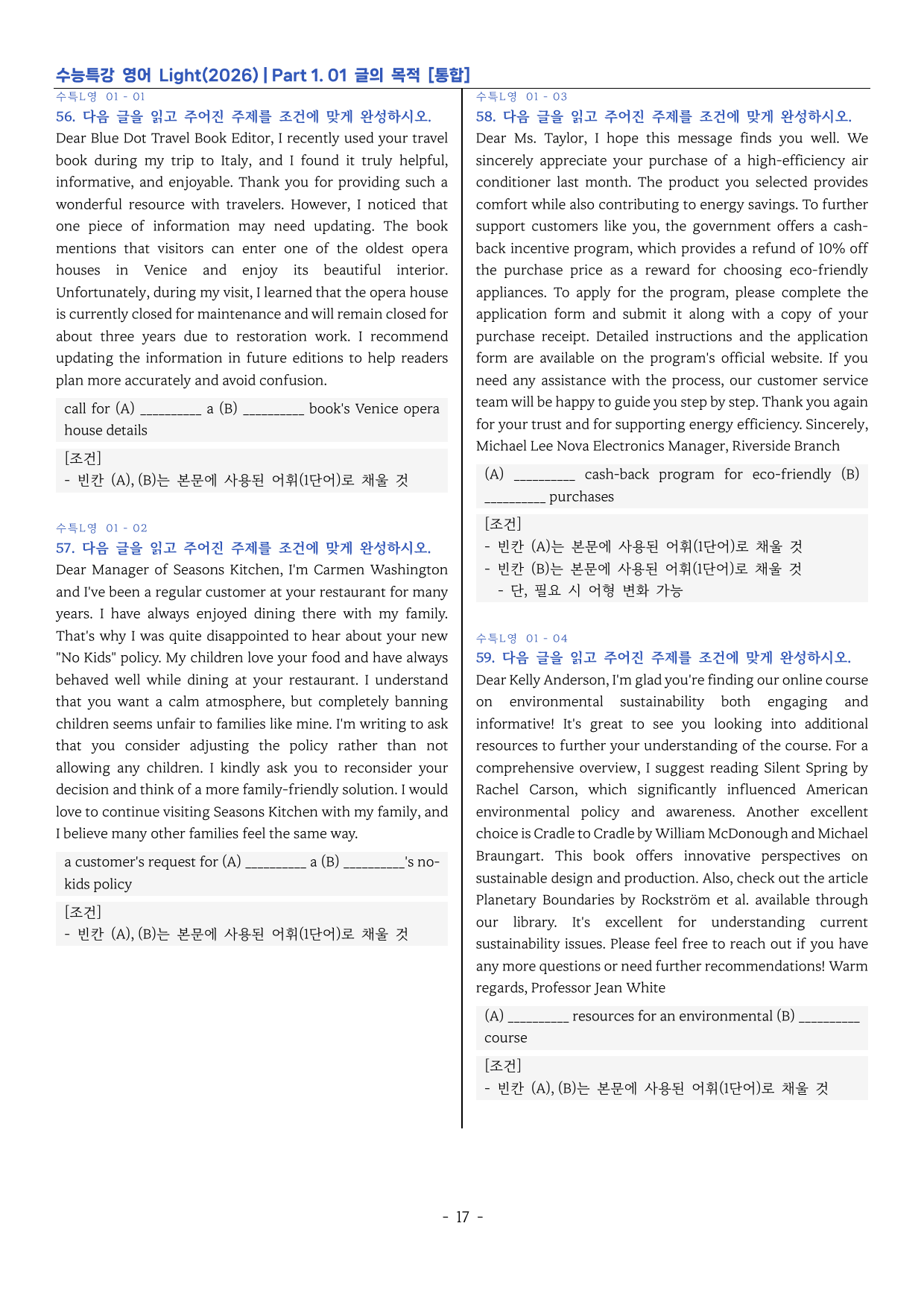 수능특강 영어 Light(2026) | Part 1. 01 글의 목적 [통합]

수특L영 01 - 01
56. 다음 글을 읽고 주어진 주제를 조건에 맞게 완성하시오.
Dear Blue Dot Travel Book Editor, I recently used your travel book during my trip to Italy, and I found it truly helpful, informative, and enjoyable. Thank you for providing such a wonderful resource with travelers. However, I noticed that one piece of information may need updating. The book mentions that visitors can enter one of the oldest opera houses in Venice and enjoy its beautiful interior. Unfortunately, during my visit, I learned that the opera house is currently closed for maintenance and will remain closed for about three years due to restoration work. I recommend updating the information in future editions to help readers plan more accurately and avoid confusion.

call for (A) ____ a (B) ____ book's Venice opera house details

[조건]
- 빈칸 (A), (B)는 본문에 사용된 어휘(1단어)로 채울 것

수특L영 01 - 02
57. 다음 글을 읽고 주어진 주제를 조건에 맞게 완성하시오.
Dear Manager of Seasons Kitchen, I'm Carmen Washington and I've been a regular customer at your restaurant for many years. I have always enjoyed dining there with my family. That's why I was quite disappointed to hear about your new "No Kids" policy. My children love your food and have always behaved well while dining at your restaurant. I understand that you want a calm atmosphere, but completely banning children seems unfair to families like mine. I'm writing to ask that you consider adjusting the policy rather than not allowing any children. I kindly ask you to reconsider your decision and think of a more family-friendly solution. I would love to continue visiting Seasons Kitchen with my family, and I believe many other families feel the same way.

a customer's request for (A) ____ a (B) ____'s no-kids policy

[조건]
- 빈칸 (A), (B)는 본문에 사용된 어휘(1단어)로 채울 것

수특L영 01 - 03
58. 다음 글을 읽고 주어진 주제를 조건에 맞게 완성하시오.
Dear Ms. Taylor, I hope this message finds you well. We sincerely appreciate your purchase of a high-efficiency air conditioner last month. The product you selected provides comfort while also contributing to energy savings. To further support customers like you, the government offers a cash-back incentive program, which provides a refund of 10% off the purchase price as a reward for choosing eco-friendly appliances. To apply for the program, please complete the application form and submit it along with a copy of your purchase receipt. Detailed instructions and the application form are available on the program's official website. If you need any assistance with the process, our customer service team will be happy to guide you step by step. Thank you again for your trust and for supporting energy efficiency. Sincerely, Michael Lee Nova Electronics Manager, Riverside Branch

(A) ____ cash-back program for eco-friendly (B) ____ purchases

[조건]
- 빈칸 (A)는 본문에 사용된 어휘(1단어)로 채울 것
- 빈칸 (B)는 본문에 사용된 어휘(1단어)로 채울 것
- 단, 필요 시 어형 변화 가능

수특L영 01 - 04
59. 다음 글을 읽고 주어진 주제를 조건에 맞게 완성하시오.
Dear Kelly Anderson, I'm glad you're finding our online course on environmental sustainability both engaging and informative! It's great to see you looking into additional resources to further your understanding of the course. For a comprehensive overview, I suggest reading Silent Spring by Rachel Carson, which significantly influenced American environmental policy and awareness. Another excellent choice is Cradle to Cradle by William McDonough and Michael Braungart. This book offers innovative perspectives on sustainable design and production. Also, check out the article Planetary Boundaries by Rockström et al. available through our library. It's excellent for understanding current sustainability issues. Please feel free to reach out if you have any more questions or need further recommendations! Warm regards, Professor Jean White

(A) ____ resources for an environmental (B) ____ course

[조건]
- 빈칸 (A), (B)는 본문에 사용된 어휘(1단어)로 채울 것

- 17 -